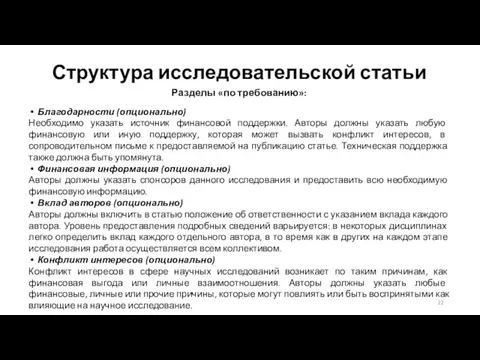 Структура исследовательской статьи

Разделы «по требованию»:

• Благодарности (опционально)
Необходимо указать источник финансовой поддержки. Авторы должны указать любую финансовую или иную поддержку, которая может вызвать конфликт интересов, в сопроводительном письме к предоставляемой на публикацию статье. Техническая поддержка также должна быть упомянута.
• Финансовая информация (опционально)
Авторы должны указать спонсоров данного исследования и предоставить всю необходимую финансовую информацию.
• Вклад авторов (опционально)
Авторы должны включить в статью положение об ответственности с указанием вклада каждого автора. Уровень предоставления подробных сведений варьируется: в некоторых дисциплинах легко определить вклад каждого отдельного автора, в то время как в других на каждом этапе исследования работа осуществляется всем коллективом.
• Конфликт интересов (опционально)
Конфликт интересов в сфере научных исследований возникает по таким причинам, как финансовая выгода или личные взаимоотношения. Авторы должны указать любые финансовые, личные или прочие причины, которые могут повлиять или быть воспринятыми как влияющие на научное исследование.

22